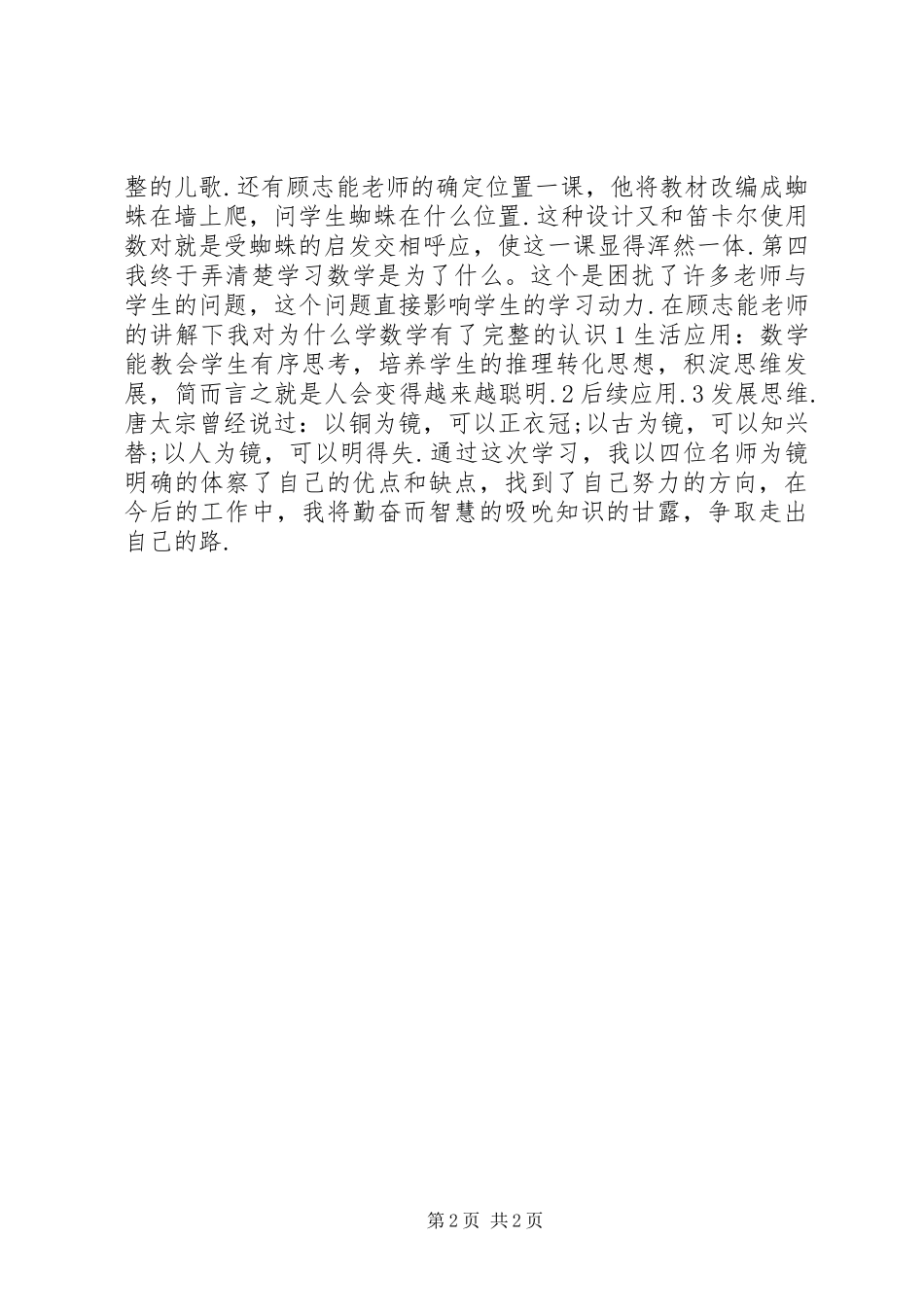 整的儿歌.还有顾志能老师的确定位置一课，他将教材改编成蜘蛛在墙上爬，问学生蜘蛛在什么位置.这种设计又和笛卡尔使用数对就是受蜘蛛的启发交相呼应，使这一课显得浑然一体.第四我终于弄清楚学习数学是为了什么。这个是困扰了许多老师与学生的问题，这个问题直接影响学生的学习动力.在顾志能老师的讲解下我对为什么学数学有了完整的认识1生活应用：数学能教会学生有序思考，培养学生的推理转化思想，积淀思维发展，简而言之就是人会变得越来越聪明.2后续应用.3发展思维.唐太宗曾经说过：以铜为镜，可以正衣冠;以古为镜，可以知兴替;以人为镜，可以明得失.通过这次学习，我以四位名师为镜明确的体察了自己的优点和缺点，找到了自己努力的方向，在今后的工作中，我将勤奋而智慧的吸吮知识的甘露，争取走出自己的路.

第2页 共2页